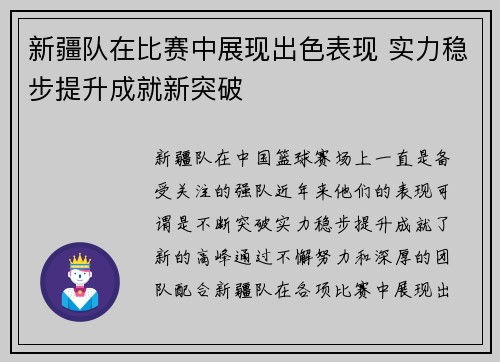 新疆队在比赛中展现出色表现 实力稳步提升成就新突破

新疆队在中国篮球赛场上一直是备受关注的强队近年来他们的表现可谓是不断突破实力稳步提升成就了新的高峰通过不懈努力和深厚的团队配合新疆队在各项比赛中展现出